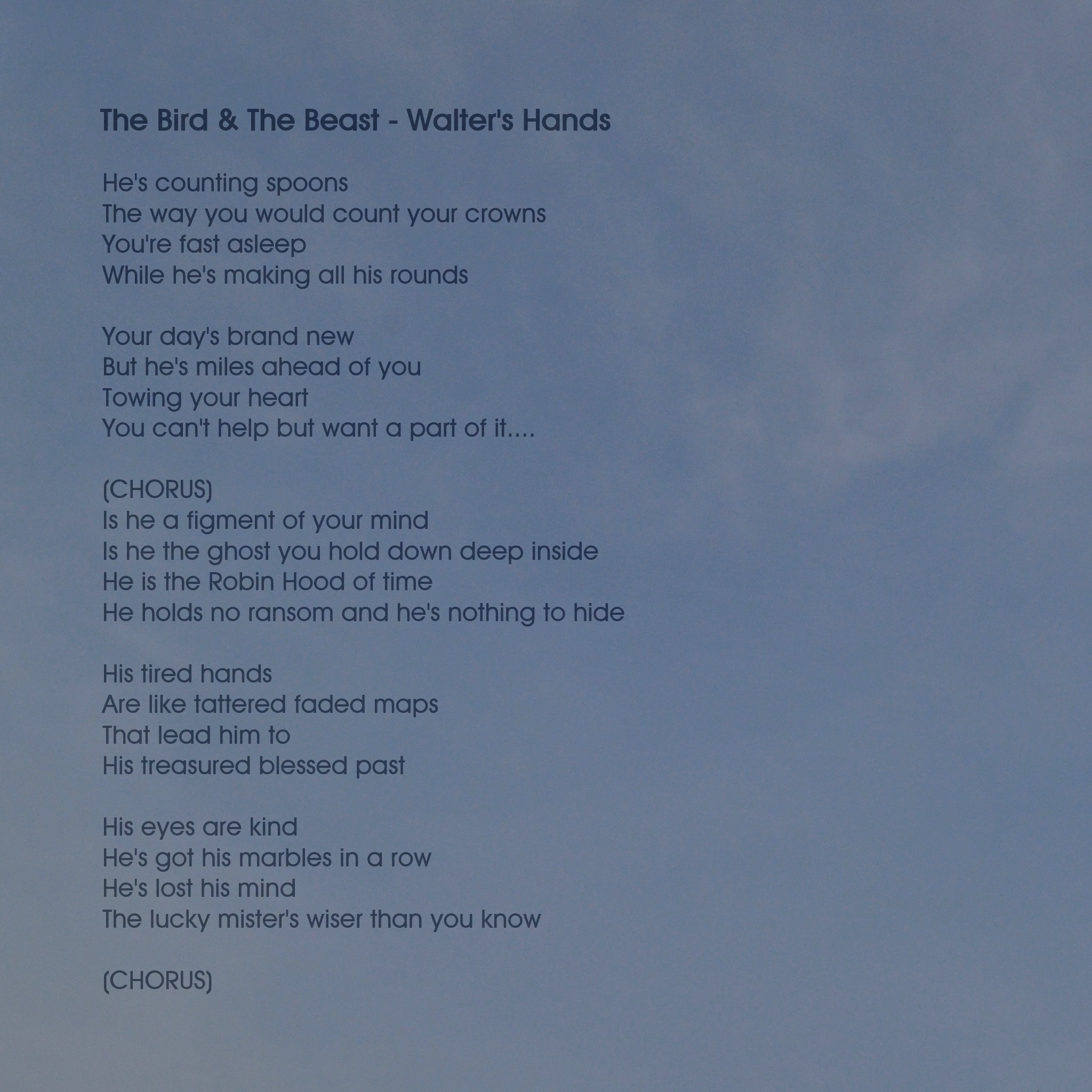 The Bird & The Beast - Walter's Hands

He's counting spoons
The way you would count your crowns
You're fast asleep
While he's making all his rounds

Your day's brand new
But he's miles ahead of you
Towing your heart
You can't help but want a part of it....

(CHORUS)
Is he a figment of your mind
Is he the ghost you hold down deep inside
He is the Robin Hood of time
He holds no ransom and he's nothing to hide

His tired hands
Are like tattered faded maps
That lead him to
His treasured blessed past

His eyes are kind
He's got his marbles in a row
He's lost his mind
The lucky mister's wiser than you know

(CHORUS)